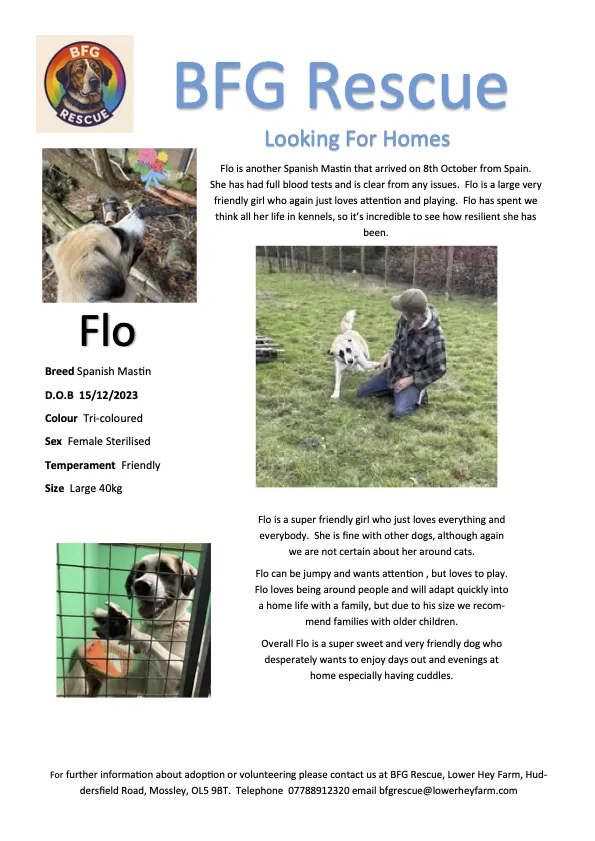 BFG RESCUE

BFG Rescue

Looking For Homes

Flo is another Spanish Mastin that arrived on 8th October from Spain. She has had full blood tests and is clear from any issues. Flo is a large very friendly girl who again just loves attention and playing. Flo has spent we think all her life in kennels, so it's incredible to see how resilient she has been.

Flo

Breed Spanish Mastin

D.O.B 15/12/2023

Colour Tri-coloured

Sex Female Sterilised

Temperament Friendly

Size Large 40kg

Flo is a super friendly girl who just loves everything and everybody. She is fine with other dogs, although again we are not certain about her around cats.

Flo can be jumpy and wants attention , but loves to play. Flo loves being around people and will adapt quickly into a home life with a family, but due to his size we recommend families with older children.

Overall Flo is a super sweet and very friendly dog who desperately wants to enjoy days out and evenings at home especially having cuddles.

For further information about adoption or volunteering please contact us at BFG Rescue, Lower Hey Farm, Huddersfield Road, Mossley, OL5 9BT. Telephone 07788912320 email bfgrescue@lowerheyfarm.com